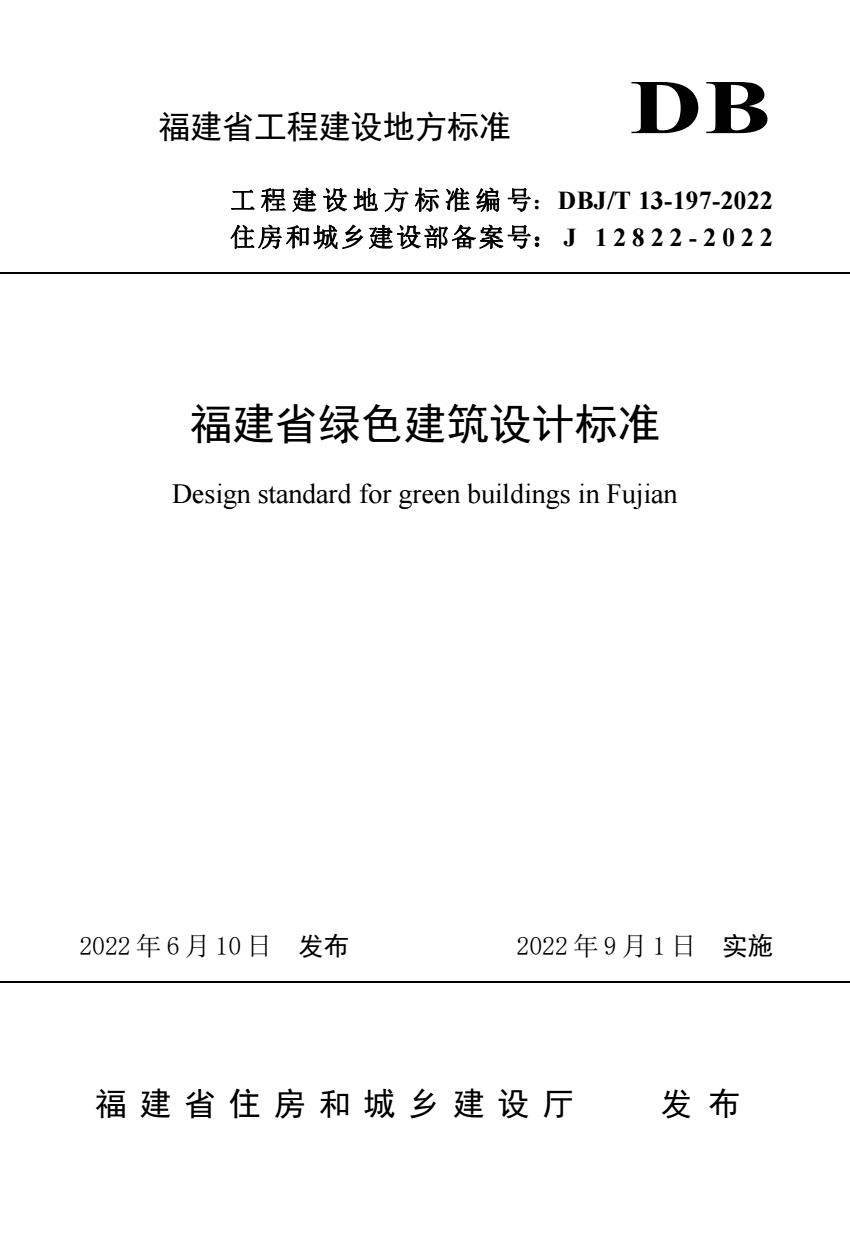 福建省工程建设地方标准 DB

工程建设地方标准编号：DBJ/T 13-197-2022
住房和城乡建设部备案号：J 12822-2022

福建省绿色建筑设计标准

Design standard for green buildings in Fujian

2022 年 6 月 10 日 发布 2022 年 9 月 1 日 实施

福建省住房和城乡建设厅 发布